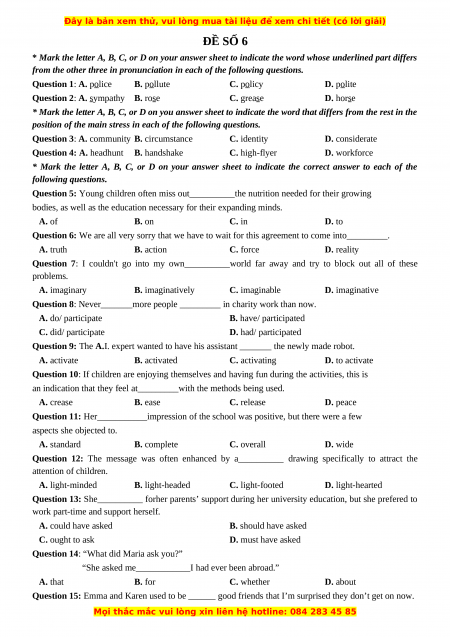 Đây là bản xem thử, vui lòng mua tài liệu để xem chi tiết (có lời giải)

ĐỀ SỐ 6

* Mark the letter A, B, C, or D on your answer sheet to indicate the word whose underlined part differs from the other three in pronunciation in each of the following questions.

Question 1: A. police B. pollute C. policy D. polite

Question 2: A. sympathy B. rose C. grease D. horse

* Mark the letter A, B, C, or D on you answer sheet to indicate the word that differs from the rest in the position of the main stress in each of the following questions.

Question 3: A. community B. circumstance C. identity D. considerate

Question 4: A. headhunt B. handshake C. high-flyer D. workforce

* Mark the letter A, B, C, or D on your answer sheet to indicate the correct answer to each of the following questions.

Question 5: Young children often miss out__________the nutrition needed for their growing bodies, as well as the education necessary for their expanding minds.

A. of B. on C. in D. to

Question 6: We are all very sorry that we have to wait for this agreement to come into_________.

A. truth B. action C. force D. reality

Question 7: I couldn't go into my own__________world far away and try to block out all of these problems.

A. imaginary B. imaginatively C. imaginable D. imaginative

Question 8: Never_______more people _________ in charity work than now.

A. do/ participate B. have/ participated

C. did/ participate D. had/ participated

Question 9: The A.I. expert wanted to have his assistant _______ the newly made robot.

A. activate B. activated C. activating D. to activate

Question 10: If children are enjoying themselves and having fun during the activities, this is an indication that they feel at_________with the methods being used.

A. crease B. ease C. release D. peace

Question 11: Her___________impression of the school was positive, but there were a few aspects she objected to.

A. standard B. complete C. overall D. wide

Question 12: The message was often enhanced by a__________ drawing specifically to attract the attention of children.

A. light-minded B. light-headed C. light-footed D. light-hearted

Question 13: She__________ forher parents' support during her university education, but she prefered to work part-time and support herself.

A. could have asked B. should have asked

C. ought to ask D. must have asked

Question 14: "What did Maria ask you?"

"She asked me____________I had ever been abroad."

A. that B. for C. whether D. about

Question 15: Emma and Karen used to be ______ good friends that I'm surprised they don't get on now.

Mọi thắc mắc vui lòng xin liên hệ hotline: 084 283 45 85